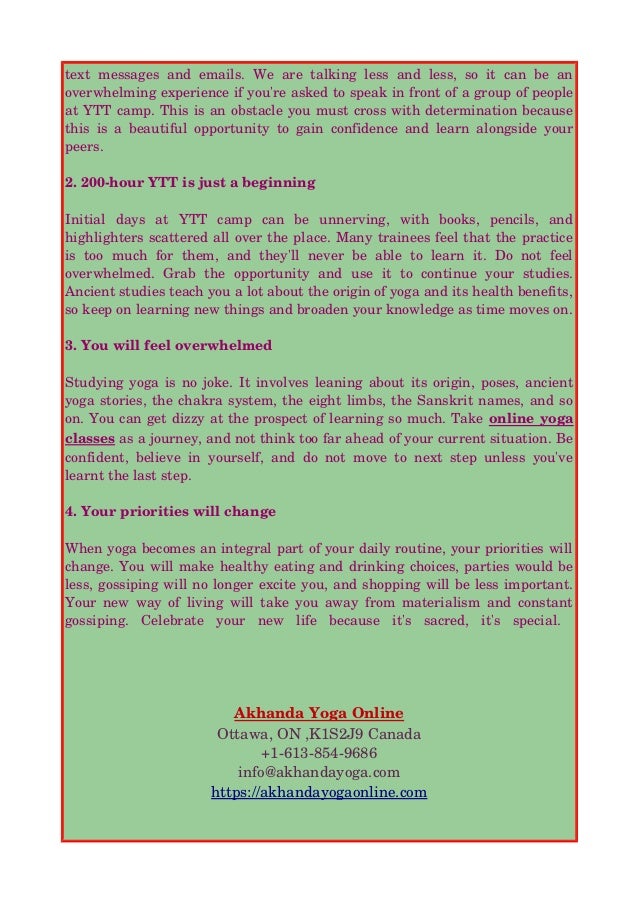 text messages and emails. We are talking less and less, so it can be an overwhelming experience if you're asked to speak in front of a group of people at YTT camp. This is an obstacle you must cross with determination because this is a beautiful opportunity to gain confidence and learn alongside your peers.

2. 200-hour YTT is just a beginning

Initial days at YTT camp can be unnerving, with books, pencils, and highlighters scattered all over the place. Many trainees feel that the practice is too much for them, and they'll never be able to learn it. Do not feel overwhelmed. Grab the opportunity and use it to continue your studies. Ancient studies teach you a lot about the origin of yoga and its health benefits, so keep on learning new things and broaden your knowledge as time moves on.

3. You will feel overwhelmed

Studying yoga is no joke. It involves leaning about its origin, poses, ancient yoga stories, the chakra system, the eight limbs, the Sanskrit names, and so on. You can get dizzy at the prospect of learning so much. Take online yoga classes as a journey, and not think too far ahead of your current situation. Be confident, believe in yourself, and do not move to next step unless you've learnt the last step.

4. Your priorities will change

When yoga becomes an integral part of your daily routine, your priorities will change. You will make healthy eating and drinking choices, parties would be less, gossiping will no longer excite you, and shopping will be less important. Your new way of living will take you away from materialism and constant gossiping. Celebrate your new life because it's sacred, it's special.

Akhanda Yoga Online
Ottawa, ON ,K1S2J9 Canada
+1-613-854-9686
info@akhandayoga.com
https://akhandayogaonline.com